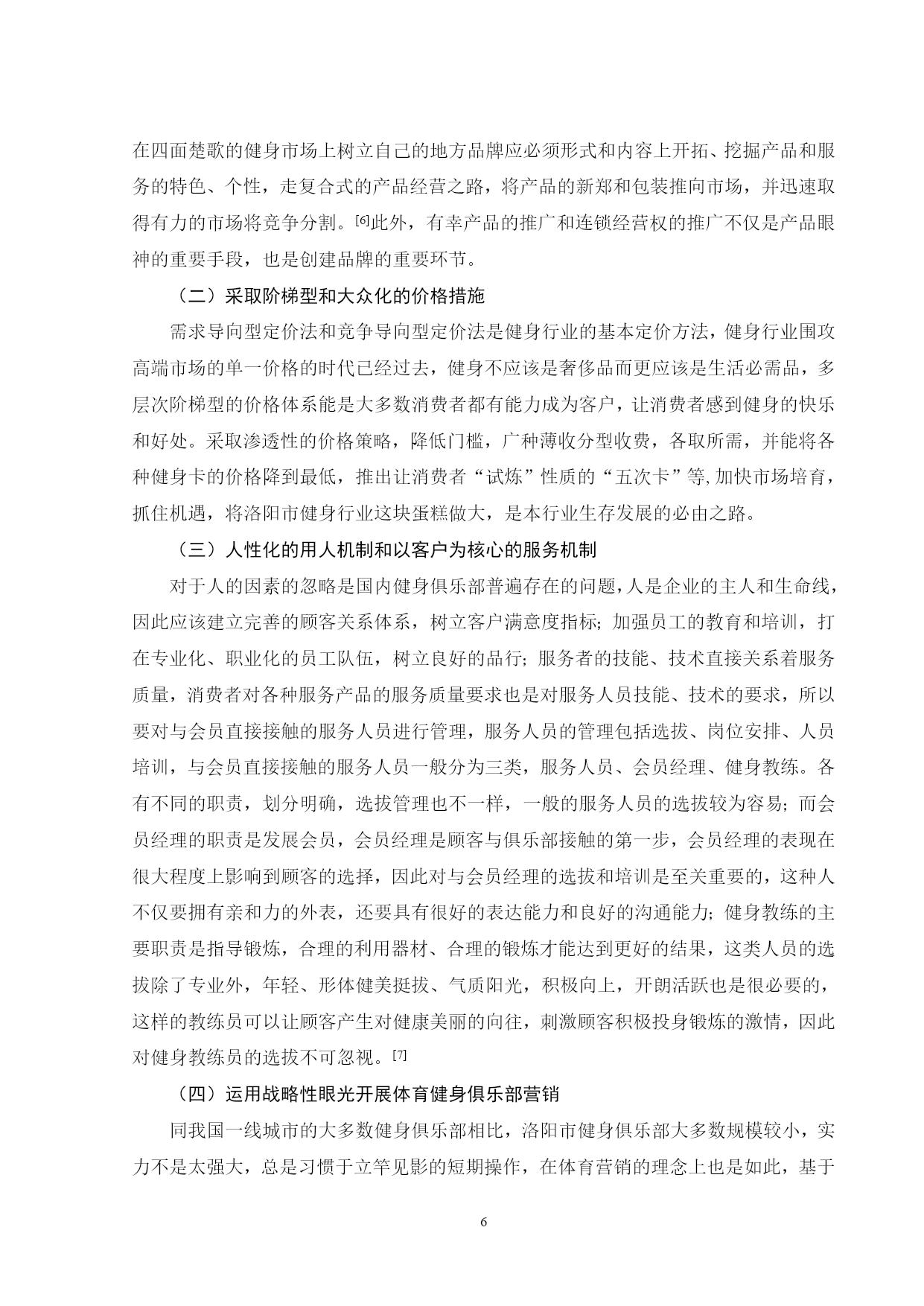 在四面楚歌的健身市场上树立自己的地方品牌应必须形式和内容上开拓、挖掘产品和服务的特色、个性，走复合式的产品经营之路，将产品的新郑和包装推向市场，并迅速取得有力的市场将竞争分割。[6]此外，有幸产品的推广和连锁经营权的推广不仅是产品眼神的重要手段，也是创建品牌的重要环节。

（二）采取阶梯型和大众化的价格措施

需求导向型定价法和竞争导向型定价法是健身行业的基本定价方法，健身行业围攻高端市场的单一价格的时代已经过去，健身不应该是奢侈品而更应该是生活必需品，多层次阶梯型的价格体系能是大多数消费者都有能力成为客户，让消费者感到健身的快乐和好处。采取渗透性的价格策略，降低门槛，广种薄收分型收费，各取所需，并能将各种健身卡的价格降到最低，推出让消费者“试炼”性质的“五次卡”等,加快市场培育，抓住机遇，将洛阳市健身行业这块蛋糕做大，是本行业生存发展的必由之路。

（三）人性化的用人机制和以客户为核心的服务机制

对于人的因素的忽略是国内健身俱乐部普遍存在的问题，人是企业的主人和生命线，因此应该建立完善的顾客关系体系，树立客户满意度指标；加强员工的教育和培训，打在专业化、职业化的员工队伍，树立良好的品行；服务者的技能、技术直接关系着服务质量，消费者对各种服务产品的服务质量要求也是对服务人员技能、技术的要求，所以要对与会员直接接触的服务人员进行管理，服务人员的管理包括选拔、岗位安排、人员培训，与会员直接接触的服务人员一般分为三类，服务人员、会员经理、健身教练。各有不同的职责，划分明确，选拔管理也不一样，一般的服务人员的选拔较为容易；而会员经理的职责是发展会员，会员经理是顾客与俱乐部接触的第一步，会员经理的表现在很大程度上影响到顾客的选择，因此对与会员经理的选拔和培训是至关重要的，这种人不仅要拥有亲和力的外表，还要具有很好的表达能力和良好的沟通能力；健身教练的主要职责是指导锻炼，合理的利用器材、合理的锻炼才能达到更好的结果，这类人员的选拔除了专业外，年轻、形体健美挺拔、气质阳光，积极向上，开朗活跃也是很必要的，这样的教练员可以让顾客产生对健康美丽的向往，刺激顾客积极投身锻炼的激情，因此对健身教练员的选拔不可忽视。[7]

（四）运用战略性眼光开展体育健身俱乐部营销

同我国一线城市的大多数健身俱乐部相比，洛阳市健身俱乐部大多数规模较小，实力不是太强大，总是习惯于立竿见影的短期操作，在体育营销的理念上也是如此，基于

6